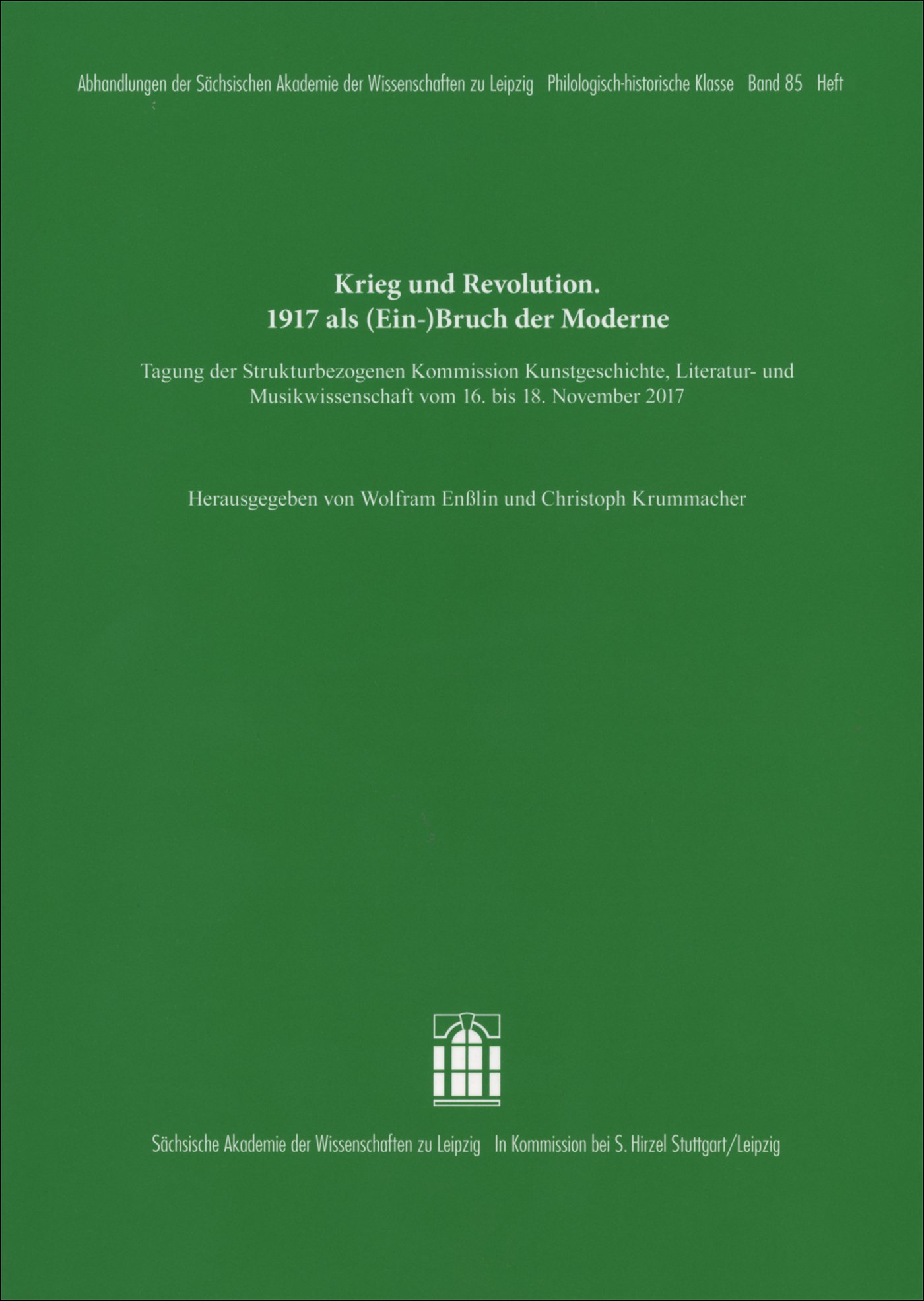 Abhandlungen der Sächsischen Akademie der Wissenschaften zu Leipzig Philologisch-historische Klasse Band 85 Heft

Krieg und Revolution.
1917 als (Ein-)Bruch der Moderne

Tagung der Strukturbezogenen Kommission Kunstgeschichte, Literatur- und Musikwissenschaft vom 16. bis 18. November 2017

Herausgegeben von Wolfram Enßlin und Christoph Krummacher

Sächsische Akademie der Wissenschaften zu Leipzig In Kommission bei S. Hirzel Stuttgart/Leipzig